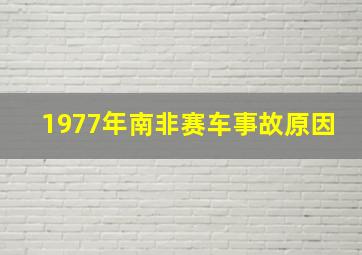 1977年南非赛车事故原因